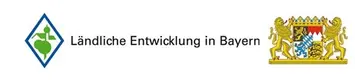 Ländliche Entwicklung in Bayern